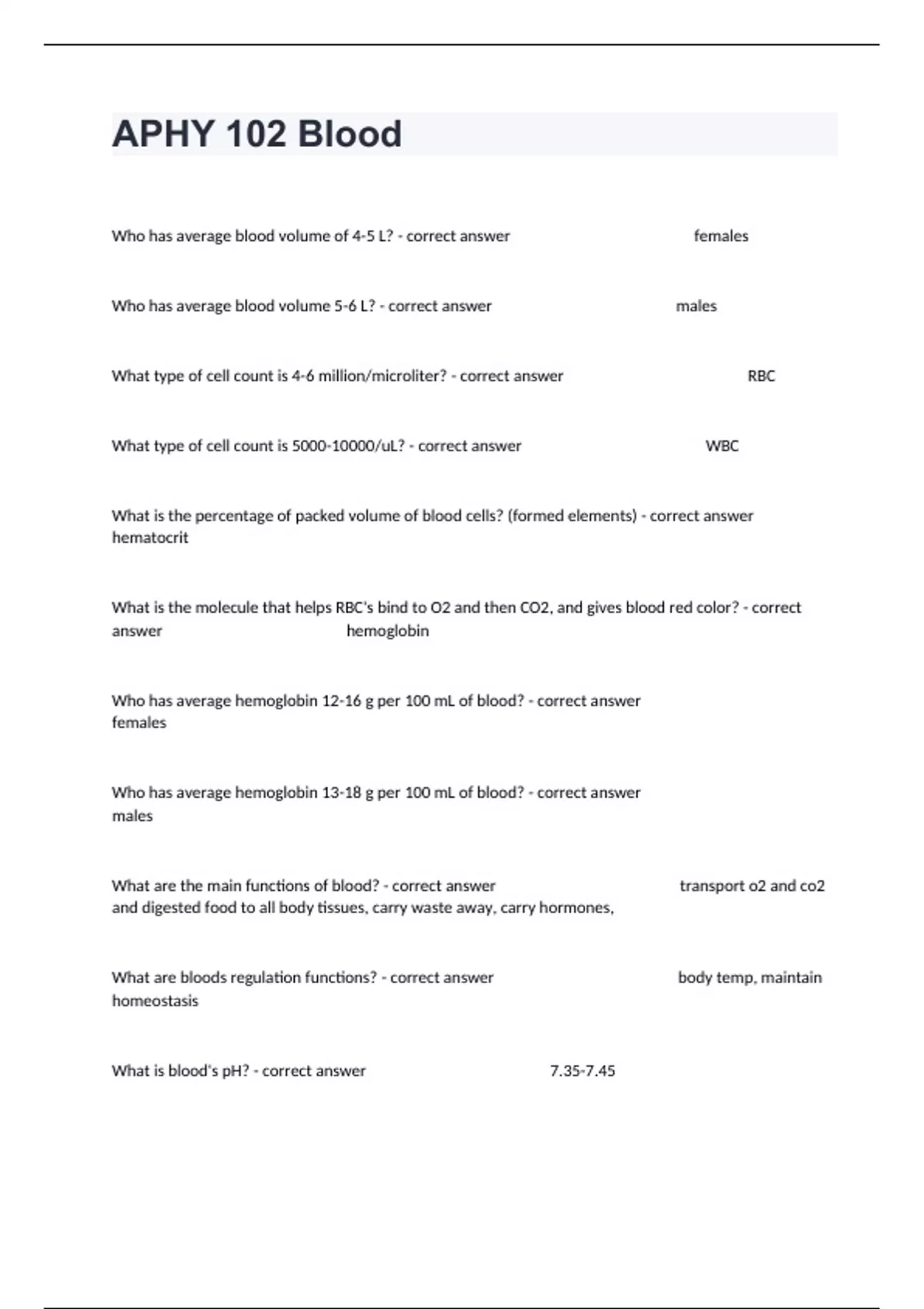 APHY 102 Blood

Who has average blood volume of 4-5 L? - correct answer females

Who has average blood volume 5-6 L? - correct answer males

What type of cell count is 4-6 million/microliter? - correct answer RBC

What type of cell count is 5000-10000/uL? - correct answer WBC

What is the percentage of packed volume of blood cells? (formed elements) - correct answer hematocrit

What is the molecule that helps RBC's bind to O2 and then CO2, and gives blood red color? - correct answer hemoglobin

Who has average hemoglobin 12-16 g per 100 mL of blood? - correct answer females

Who has average hemoglobin 13-18 g per 100 mL of blood? - correct answer males

What are the main functions of blood? - correct answer transport o2 and co2 and digested food to all body tissues, carry waste away, carry hormones,

What are bloods regulation functions? - correct answer body temp, maintain homeostasis

What is blood's pH? - correct answer 7.35-7.45